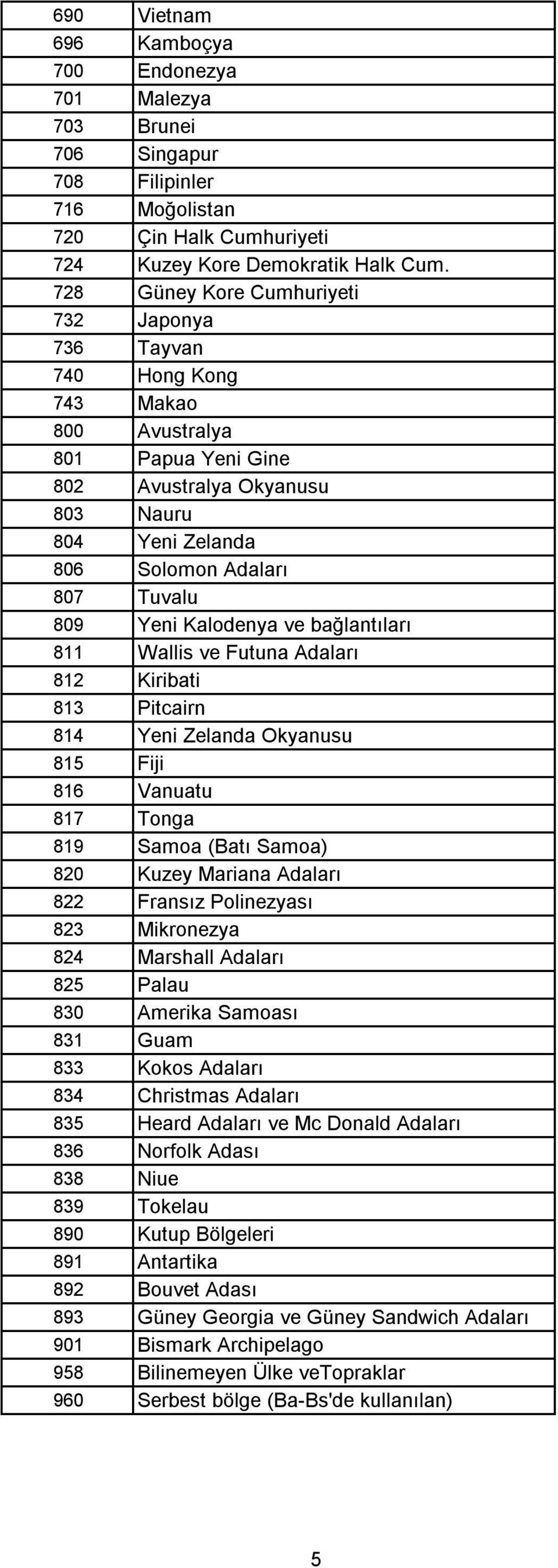 | 690 | Vietnam |
|---|---|
| 696 | Kamboçya |
| 700 | Endonezya |
| 701 | Malezya |
| 703 | Brunei |
| 706 | Singapur |
| 708 | Filipinler |
| 716 | Moğolistan |
| 720 | Çin Halk Cumhuriyeti |
| 724 | Kuzey Kore Demokratik Halk Cum. |
| 728 | Güney Kore Cumhuriyeti |
| 732 | Japonya |
| 736 | Tayvan |
| 740 | Hong Kong |
| 743 | Makao |
| 800 | Avustralya |
| 801 | Papua Yeni Gine |
| 802 | Avustralya Okyanusu |
| 803 | Nauru |
| 804 | Yeni Zelanda |
| 806 | Solomon Adaları |
| 807 | Tuvalu |
| 809 | Yeni Kalodenya ve bağlantıları |
| 811 | Wallis ve Futuna Adaları |
| 812 | Kiribati |
| 813 | Pitcairn |
| 814 | Yeni Zelanda Okyanusu |
| 815 | Fiji |
| 816 | Vanuatu |
| 817 | Tonga |
| 819 | Samoa (Batı Samoa) |
| 820 | Kuzey Mariana Adaları |
| 822 | Fransız Polinezyası |
| 823 | Mikronezya |
| 824 | Marshall Adaları |
| 825 | Palau |
| 830 | Amerika Samoası |
| 831 | Guam |
| 833 | Kokos Adaları |
| 834 | Christmas Adaları |
| 835 | Heard Adaları ve Mc Donald Adaları |
| 836 | Norfolk Adası |
| 838 | Niue |
| 839 | Tokelau |
| 890 | Kutup Bölgeleri |
| 891 | Antartika |
| 892 | Bouvet Adası |
| 893 | Güney Georgia ve Güney Sandwich Adaları |
| 901 | Bismark Archipelago |
| 958 | Bilinemeyen Ülke veTopraklar |
| 960 | Serbest bölge (Ba-Bs'de kullanılan) |

5